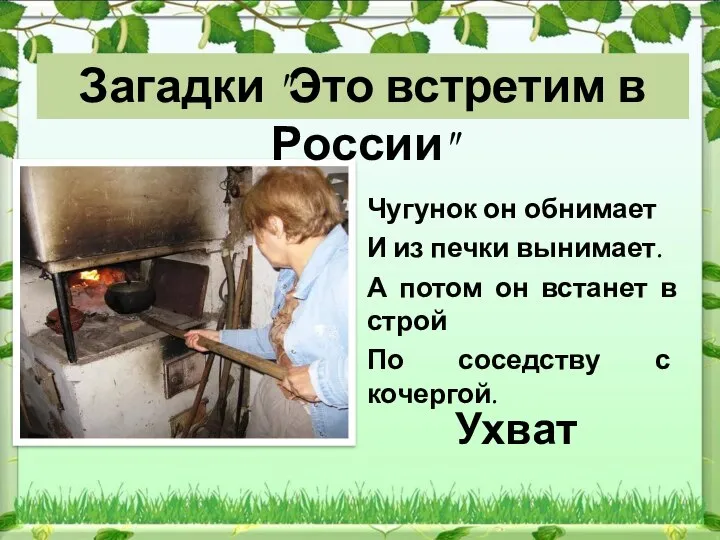 Загадки "Это встретим в России"

Чугунок он обнимает
И из печки вынимает.
А потом он встанет в строй
По соседству с кочергой.

Ухват